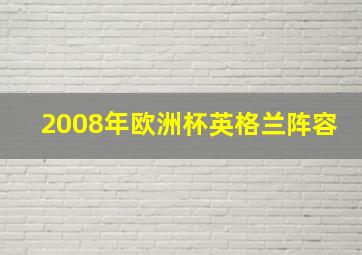 2008年欧洲杯英格兰阵容